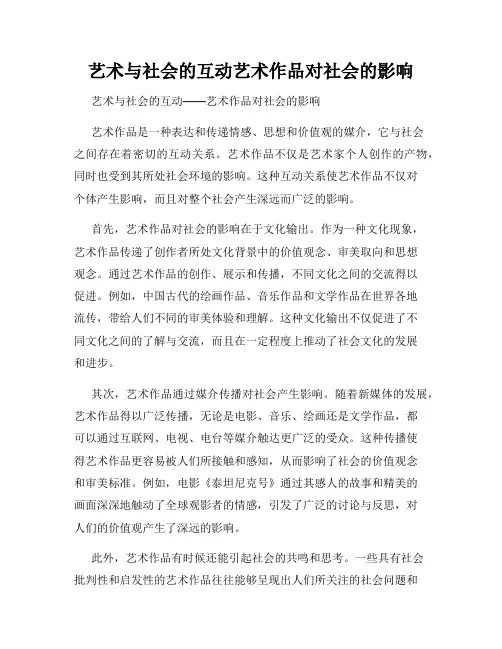 艺术与社会的互动艺术作品对社会的影响

艺术与社会的互动——艺术作品对社会的影响

艺术作品是一种表达和传递情感、思想和价值观的媒介，它与社会之间存在着密切的互动关系。艺术作品不仅是艺术家个人创作的产物，同时也受到其所处社会环境的影响。这种互动关系使艺术作品不仅对个体产生影响，而且对整个社会产生深远而广泛的影响。

首先，艺术作品对社会的影响在于文化输出。作为一种文化现象，艺术作品传递了创作者所处文化背景中的价值观念、审美取向和思想观念。通过艺术作品的创作、展示和传播，不同文化之间的交流得以促进。例如，中国古代的绘画作品、音乐作品和文学作品在世界各地流传，带给人们不同的审美体验和理解。这种文化输出不仅促进了不同文化之间的了解与交流，而且在一定程度上推动了社会文化的发展和进步。

其次，艺术作品通过媒介传播对社会产生影响。随着新媒体的发展，艺术作品得以广泛传播，无论是电影、音乐、绘画还是文学作品，都可以通过互联网、电视、电台等媒介触达更广泛的受众。这种传播使得艺术作品更容易被人们所接触和感知，从而影响了社会的价值观念和审美标准。例如，电影《泰坦尼克号》通过其感人的故事和精美的画面深深地触动了全球观影者的情感，引发了广泛的讨论与反思，对人们的价值观产生了深远的影响。

此外，艺术作品有时候还能引起社会的共鸣和思考。一些具有社会批判性和启发性的艺术作品往往能够呈现出人们所关注的社会问题和